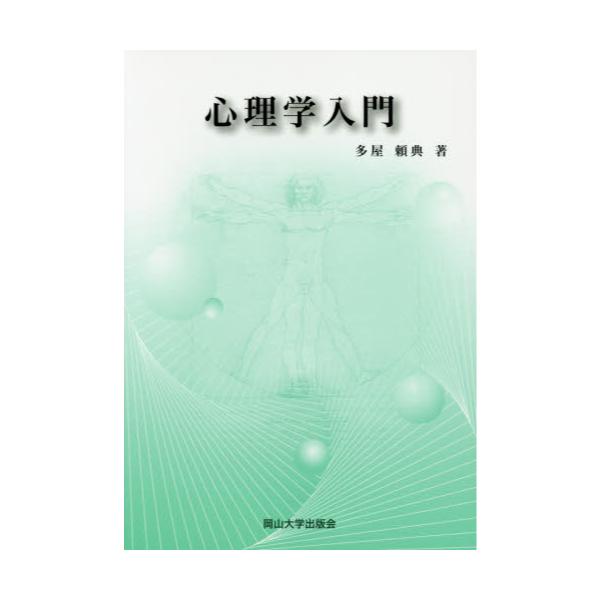 心理学入門

多屋　頼典　著

岡山大学出版会